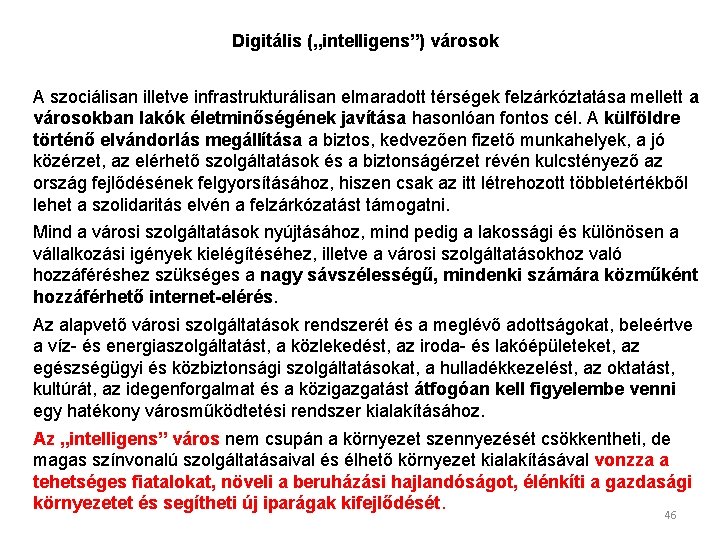 Digitális („intelligens”) városok

A szociálisan illetve infrastrukturálisan elmaradott térségek felzárkóztatása mellett a városokban lakók életminőségének javítása hasonlóan fontos cél. A külföldre történő elvándorlás megállítása a biztos, kedvezően fizető munkahelyek, a jó közérzet, az elérhető szolgáltatások és a biztonságérzet révén kulcstényező az ország fejlődésének felgyorsításához, hiszen csak az itt létrehozott többletértékből lehet a szolidaritás elvén a felzárkózatást támogatni.

Mind a városi szolgáltatások nyújtásához, mind pedig a lakossági és különösen a vállalkozási igények kielégítéséhez, illetve a városi szolgáltatásokhoz való hozzáféréshez szükséges a nagy sávszélességű, mindenki számára közműként hozzáférhető internet-elérés.

Az alapvető városi szolgáltatások rendszerét és a meglévő adottságokat, beleértve a víz- és energiaszolgáltatást, a közlekedést, az iroda- és lakóépületeket, az egészségügyi és közbiztonsági szolgáltatásokat, a hulladékkezelést, az oktatást, kultúrát, az idegenforgalmat és a közigazgatást átfogóan kell figyelembe venni egy hatékony városműködtetési rendszer kialakításához.

Az „intelligens” város nem csupán a környezet szennyezését csökkentheti, de magas színvonalú szolgáltatásaival és élhető környezet kialakításával vonzza a tehetséges fiatalokat, növeli a beruházási hajlandóságot, élénkíti a gazdasági környezetet és segítheti új iparágak kifejlődését.

46